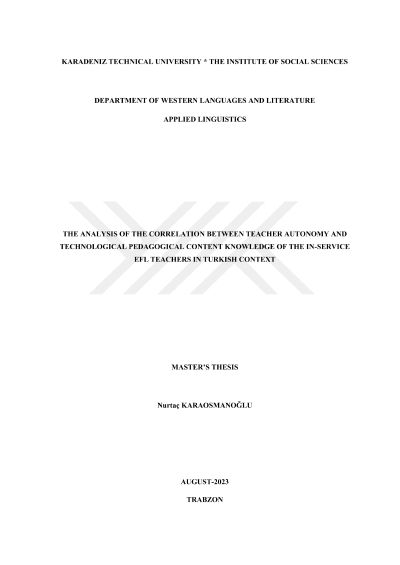 KARADENIZ TECHNICAL UNIVERSITY * THE INSTITUTE OF SOCIAL SCIENCES

DEPARTMENT OF WESTERN LANGUAGES AND LITERATURE

APPLIED LINGUISTICS

THE ANALYSIS OF THE CORRELATION BETWEEN TEACHER AUTONOMY AND TECHNOLOGICAL PEDAGOGICAL CONTENT KNOWLEDGE OF THE IN-SERVICE EFL TEACHERS IN TURKISH CONTEXT

MASTER'S THESIS

Nurtaç KARAOSMANOĞLU

AUGUST-2023

TRABZON